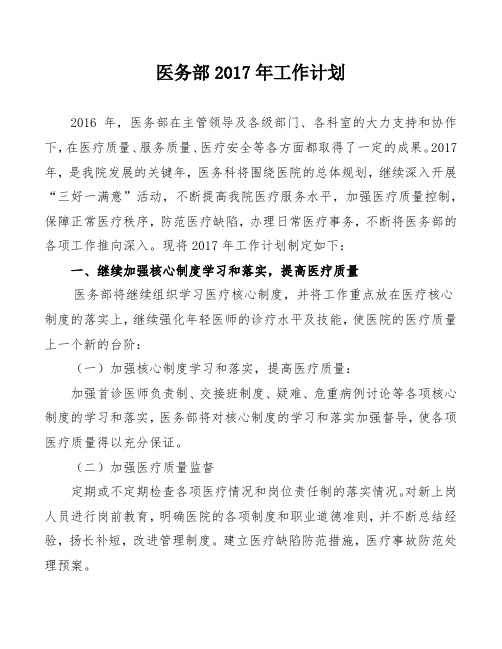 医务部 2017 年工作计划

2016 年，医务部在主管领导及各级部门、各科室的大力支持和协作下，在医疗质量、服务质量、医疗安全等各方面都取得了一定的成果。2017 年，是我院发展的关键年，医务科将围绕医院的总体规划，继续深入开展“三好一满意”活动，不断提高我院医疗服务水平，加强医疗质量控制，保障正常医疗秩序，防范医疗缺陷，办理日常医疗事务，不断将医务部的各项工作推向深入。现将 2017 年工作计划制定如下：

一、继续加强核心制度学习和落实，提高医疗质量

医务部将继续组织学习医疗核心制度，并将工作重点放在医疗核心制度的落实上，继续强化年轻医师的诊疗水平及技能，使医院的医疗质量上一个新的台阶：

（一）加强核心制度学习和落实，提高医疗质量：

加强首诊医师负责制、交接班制度、疑难、危重病例讨论等各项核心制度的学习和落实，医务部将对核心制度的学习和落实加强督导，使各项医疗质量得以充分保证。

（二）加强医疗质量监督

定期或不定期检查各项医疗情况和岗位责任制的落实情况。对新上岗人员进行岗前教育，明确医院的各项制度和职业道德准则，并不断总结经验，扬长补短，改进管理制度。建立医疗缺陷防范措施，医疗事故防范处理预案。